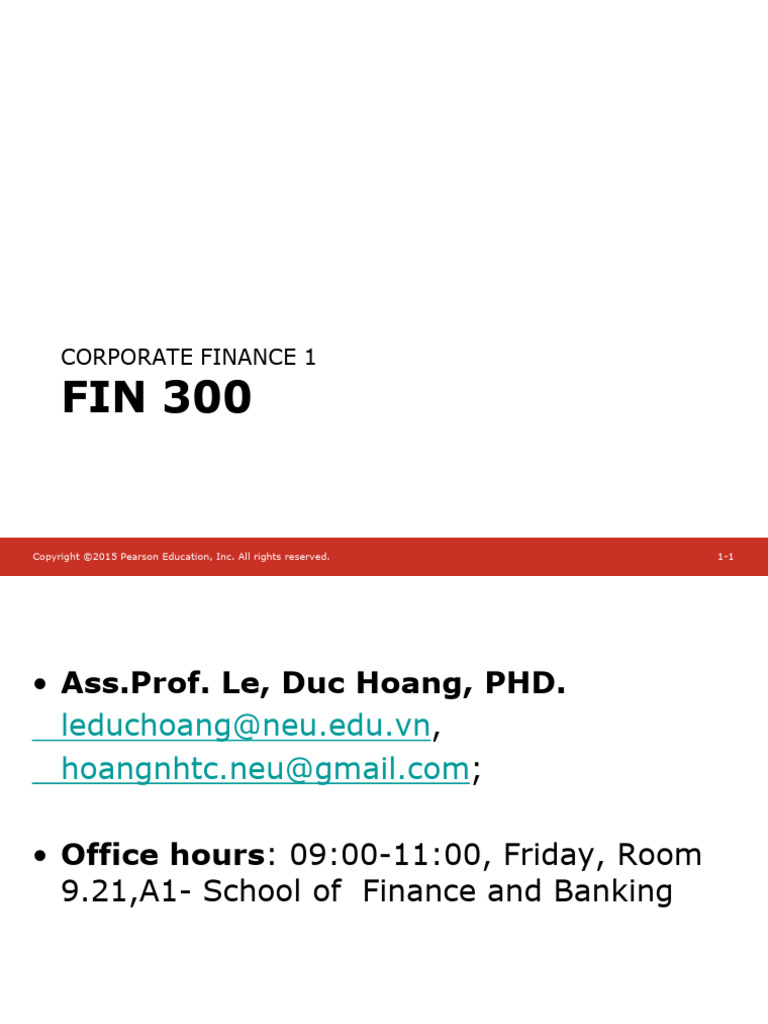 CORPORATE FINANCE 1
FIN 300

Copyright ©2015 Pearson Education, Inc. All rights reserved.

1-1

• Ass.Prof. Le, Duc Hoang, PHD.
leduchoang@neu.edu.vn,
hoangnhtc.neu@gmail.com;

• Office hours: 09:00-11:00, Friday, Room 9.21,A1- School of Finance and Banking